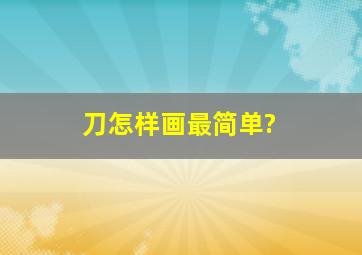 刀怎样画最简单?